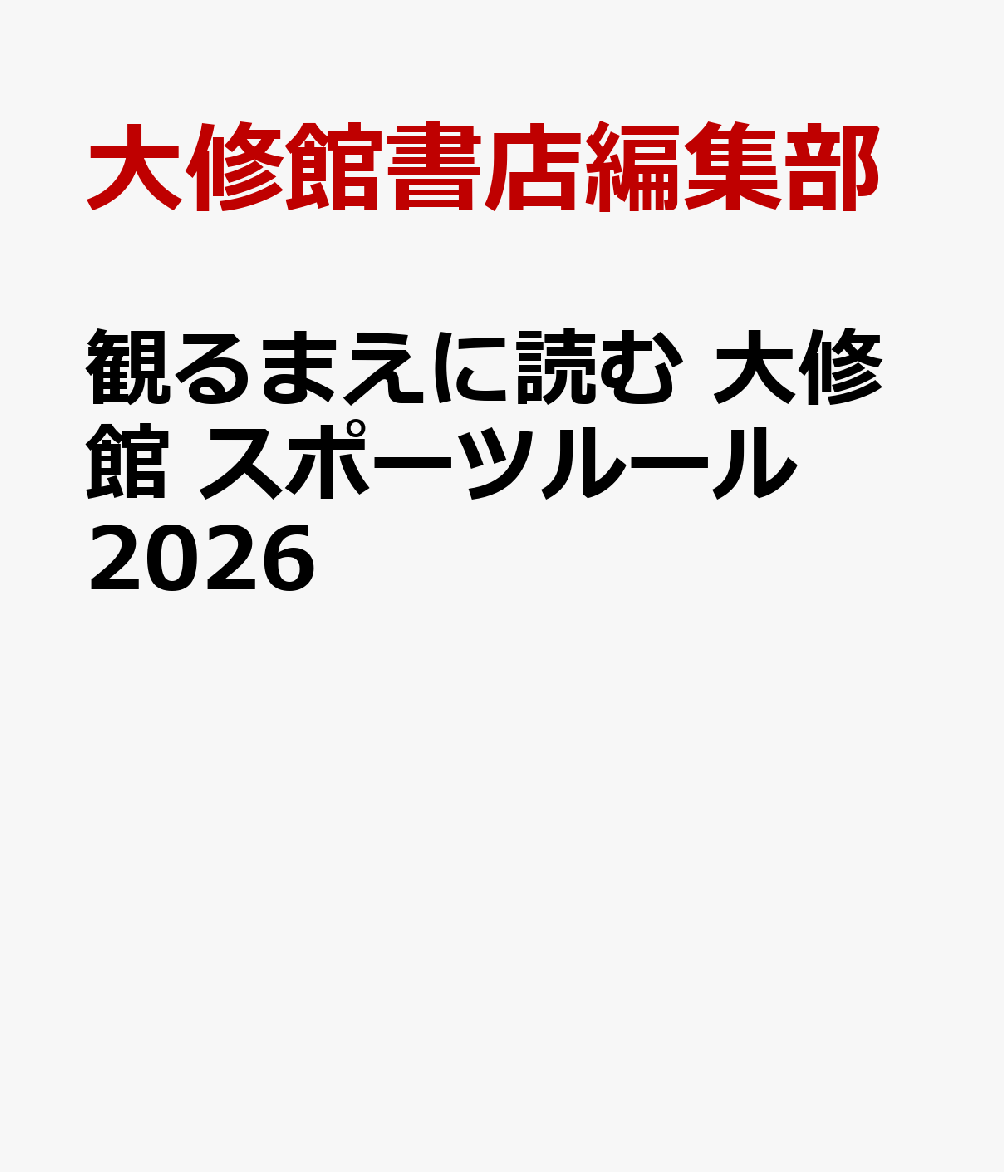 大修館書店編集部

観るまえに読む 大修館 スポーツルール 2026